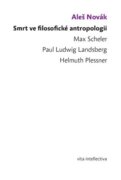 Aleš Novák

Smrt ve filosofické antropologii

Max Scheler

Paul Ludwig Landsberg

Helmuth Plessner

vita intellectiva